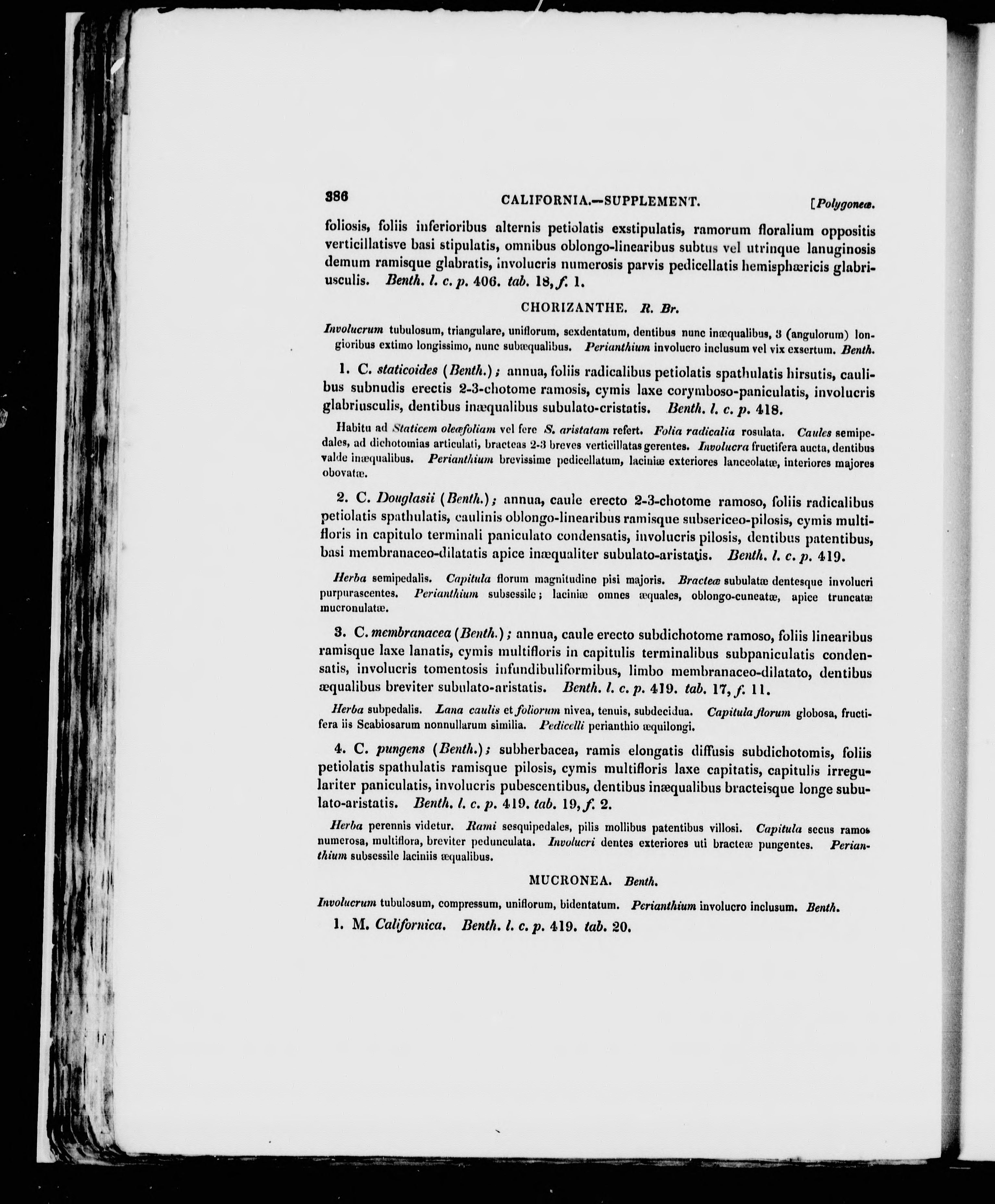 386 CALIFORNIA.—SUPPLEMENT. [Polygoneæ.

foliosis, foliis inferioribus alternis petiolatis exstipulatis, ramorum floralium oppositis verticillatisve basi stipulatis, omnibus oblongo-linearibus subtus vel utrinque lanuginosis demum ramisque glabratis, involucris numerosis parvis pedicellatis hemisphæricis glabriusculis. Benth. l. c. p. 406. tab. 18, f. 1.

CHORIZANTHE. R. Br.

Involucrum tubulosum, triangulare, uniflorum, sexdentatum, dentibus nunc inæqualibus, 3 (angulorum) longioribus extimo longissimo, nunc subæqualibus. Perianthium involucro inclusum vel vix exsertum. Benth.

1. C. staticoides (Benth.); annua, foliis radicalibus petiolatis spathulatis hirsutis, caulibus subnudis erectis 2-3-chotome ramosis, cymis laxe corymboso-paniculatis, involucris glabriusculis, dentibus inæqualibus subulato-cristatis. Benth. l. c. p. 418.

Habitu ad Staticem oleæfoliam vel fere S. aristatam refert. Folia radicalia rosulata. Caules semipedales, ad dichotomias articulati, bracteas 2-3 breves verticillatas gerentes. Involucra fructifera aucta, dentibus valde inæqualibus. Perianthium brevissime pedicellatum, laciniæ exteriores lanceolatæ, interiores majores obovatæ.

2. C. Douglasii (Benth.); annua, caule erecto 2-3-chotome ramoso, foliis radicalibus petiolatis spathulatis, caulinis oblongo-linearibus ramisque subsericeo-pilosis, cymis multifloris in capitulo terminali paniculato condensatis, involucris pilosis, dentibus patentibus, basi membranaceo-dilatatis apice inæqualiter subulato-aristatis. Benth. l. c. p. 419.

Herba semipedalis. Capitula florum magnitudine pisi majoris. Bracteæ subulatæ dentesque involucri purpurascentes. Perianthium subsessile; laciniæ omnes æquales, oblongo-cuneatæ, apice truncatæ mucronulatæ.

3. C. membranacea (Benth.); annua, caule erecto subdichotome ramoso, foliis linearibus ramisque laxe lanatis, cymis multifloris in capitulis terminalibus subpaniculatis condensatis, involucris tomentosis infundibuliformibus, limbo membranaceo-dilatato, dentibus æqualibus breviter subulato-aristatis. Benth. l. c. p. 419. tab. 17, f. 11.

Herba subpedalis. Lana caulis et foliorum nivea, tenuis, subdecidua. Capitula florum globosa, fructifera iis Scabiosarum nonnullarum similia. Pedicelli perianthio æquilongi.

4. C. pungens (Benth.); subherbacea, ramis elongatis diffusis subdichotomis, foliis petiolatis spathulatis ramisque pilosis, cymis multifloris laxe capitatis, capitulis irregulariter paniculatis, involucris pubescentibus, dentibus inæqualibus bracteisque longe subulato-aristatis. Benth. l. c. p. 419. tab. 19, f. 2.

Herba perennis videtur. Rami sesquipedales, pilis mollibus patentibus villosi. Capitula secus ramos numerosa, multiflora, breviter pedunculata. Involucri dentes exteriores uti bracteæ pungentes. Perianthium subsessile laciniis æqualibus.

MUCRONEA. Benth.

Involucrum tubulosum, compressum, uniflorum, bidentatum. Perianthium involucro inclusum. Benth.

1. M. Californica. Benth. l. c. p. 419. tab. 20.